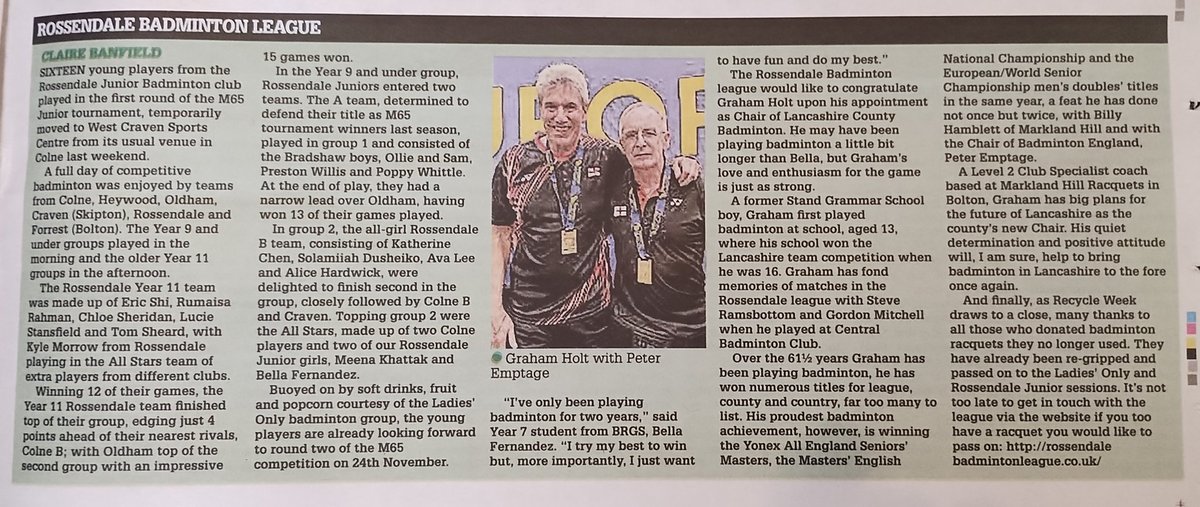 ROSSENDALE BADMINTON LEAGUE

CLAIRE BANFIELD

SIXTEEN young players from the Rossendale Junior Badminton club played in the first round of the M65 Junior tournament, temporarily moved to West Craven Sports Centre from its usual venue in Colne last weekend.

A full day of competitive badminton was enjoyed by teams from Colne, Heywood, Oldham, Craven (Skipton), Rossendale and Forrest (Bolton). The Year 9 and under groups played in the morning and the older Year 11 groups in the afternoon.

The Rossendale Year 11 team was made up of Eric Shi, Rumaisa Rahman, Chloe Sheridan, Lucie Stansfield and Tom Sheard, with Kyle Morrow from Rossendale playing in the All Stars team of extra players from different clubs.

Winning 12 of their games, the Year 11 Rossendale team finished top of their group, edging just 4 points ahead of their nearest rivals, Colne B; with Oldham top of the second group with an impressive 15 games won.

In the Year 9 and under group, Rossendale Juniors entered two teams. The A team, determined to defend their title as M65 tournament winners last season, played in group 1 and consisted of the Bradshaw boys, Ollie and Sam, Preston Willis and Poppy Whittle. At the end of play, they had a narrow lead over Oldham, having won 13 of their games played.

In group 2, the all-girl Rossendale B team, consisting of Katherine Chen, Solamiiah Dusheiko, Ava Lee and Alice Hardwick, were delighted to finish second in the group, closely followed by Colne B and Craven. Topping group 2 were the All Stars, made up of two Colne players and two of our Rossendale Junior girls, Meena Khattak and Bella Fernandez.

Buoyed on by soft drinks, fruit and popcorn courtesy of the Ladies' Only badminton group, the young players are already looking forward to round two of the M65 competition on 24th November.

Graham Holt with Peter Emptage

"I've only been playing badminton for two years," said Year 7 student from BRGS, Bella Fernandez. "I try my best to win but, more importantly, I just want to have fun and do my best."

The Rossendale Badminton league would like to congratulate Graham Holt upon his appointment as Chair of Lancashire County Badminton. He may have been playing badminton a little bit longer than Bella, but Graham's love and enthusiasm for the game is just as strong.

A former Stand Grammar School boy, Graham first played badminton at school, aged 13, where his school won the Lancashire team competition when he was 16. Graham has fond memories of matches in the Rossendale league with Steve Ramsbottom and Gordon Mitchell when he played at Central Badminton Club.

Over the 61½ years Graham has been playing badminton, he has won numerous titles for league, county and country, far too many to list. His proudest badminton achievement, however, is winning the Yonex All England Seniors' Masters, the Masters' English National Championship and the European/World Senior Championship men's doubles' titles in the same year, a feat he has done not once but twice, with Billy Hamblett of Markland Hill and with the Chair of Badminton England, Peter Emptage.

A Level 2 Club Specialist coach based at Markland Hill Racquets in Bolton, Graham has big plans for the future of Lancashire as the county's new Chair. His quiet determination and positive attitude will, I am sure, help to bring badminton in Lancashire to the fore once again.

And finally, as Recycle Week draws to a close, many thanks to all those who donated badminton racquets they no longer used. They have already been re-gripped and passed on to the Ladies' Only and Rossendale Junior sessions. It's not too late to get in touch with the league via the website if you too have a racquet you would like to pass on: http://rossendale badmintonleague.co.uk/